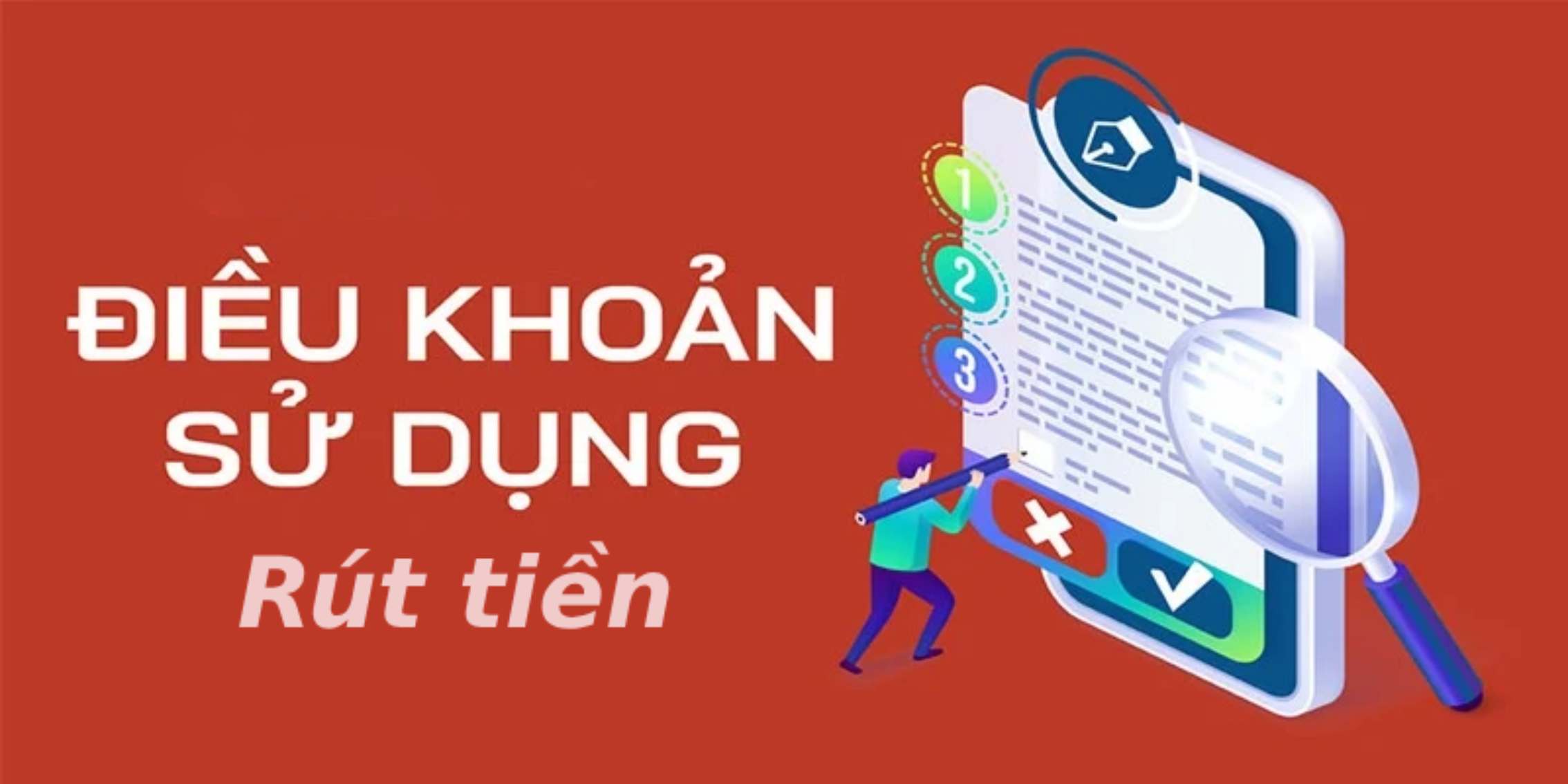 ĐIỀU KHOẢN SỬ DỤNG

Rút tiền

1
2
3